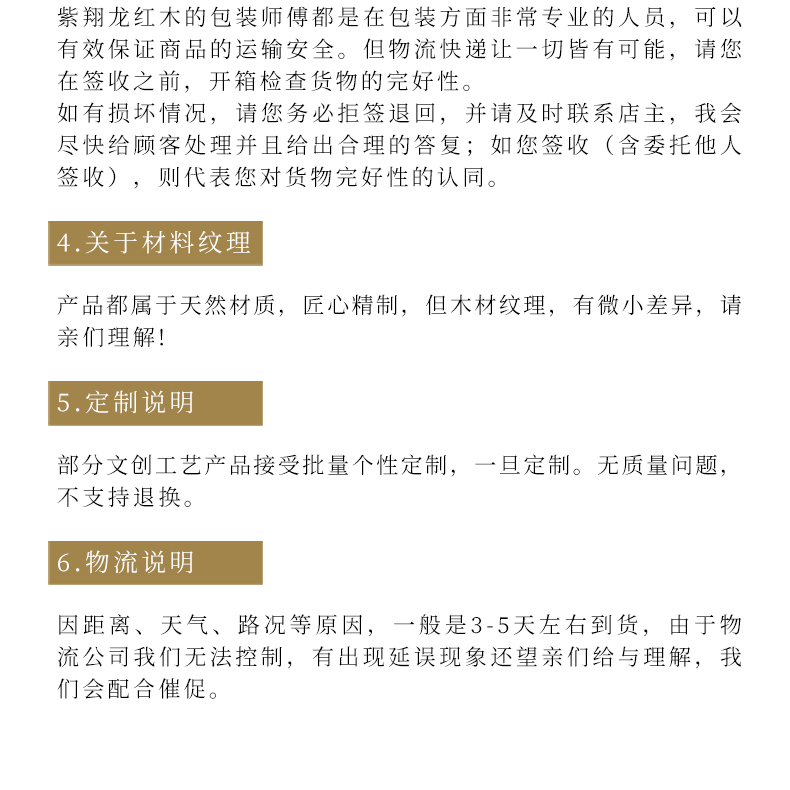 紫翔龙红木的包装师傅都是在包装方面非常专业的人员，可以有效保证商品的运输安全。但物流快递让一切皆有可能，请您在签收之前，开箱检查货物的完好性。
如有损坏情况，请您务必拒签退回，并请及时联系店主，我会尽快给顾客处理并且给出合理的答复；如您签收（含委托他人签收），则代表您对货物完好性的认同。

4.关于材料纹理

产品都属于天然材质，匠心精制，但木材纹理，有微小差异，请亲们理解！

5.定制说明

部分文创工艺产品接受批量个性定制，一旦定制。无质量问题，不支持退换。

6.物流说明

因距离、天气、路况等原因，一般是3-5天左右到货，由于物流公司我们无法控制，有出现延误现象还望亲们给与理解，我们会配合催促。